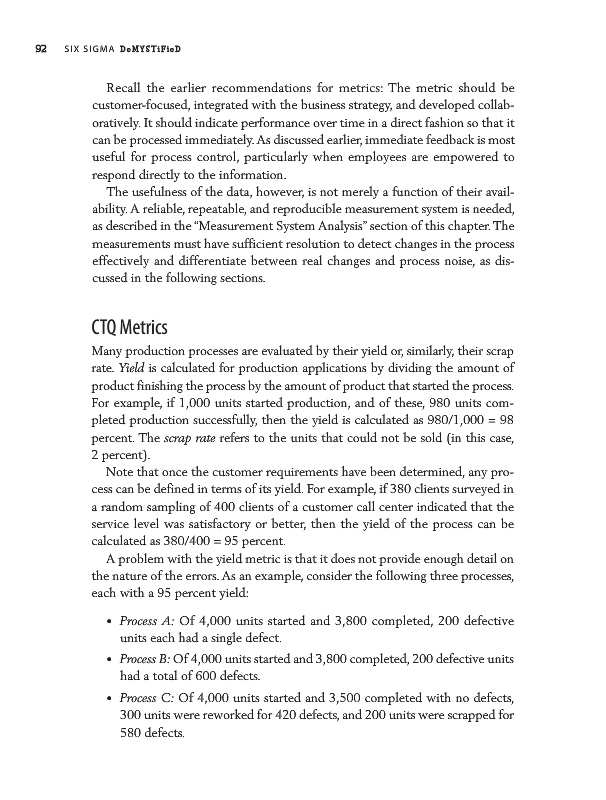 92 SIX SIGMA DeMYSTiFieD

Recall the earlier recommendations for metrics: The metric should be customer-focused, integrated with the business strategy, and developed collaboratively. It should indicate performance over time in a direct fashion so that it can be processed immediately. As discussed earlier, immediate feedback is most useful for process control, particularly when employees are empowered to respond directly to the information.

The usefulness of the data, however, is not merely a function of their availability. A reliable, repeatable, and reproducible measurement system is needed, as described in the "Measurement System Analysis" section of this chapter. The measurements must have sufficient resolution to detect changes in the process effectively and differentiate between real changes and process noise, as discussed in the following sections.

CTQ Metrics

Many production processes are evaluated by their yield or, similarly, their scrap rate. Yield is calculated for production applications by dividing the amount of product finishing the process by the amount of product that started the process. For example, if 1,000 units started production, and of these, 980 units completed production successfully, then the yield is calculated as 980/1,000 = 98 percent. The scrap rate refers to the units that could not be sold (in this case, 2 percent).

Note that once the customer requirements have been determined, any process can be defined in terms of its yield. For example, if 380 clients surveyed in a random sampling of 400 clients of a customer call center indicated that the service level was satisfactory or better, then the yield of the process can be calculated as 380/400 = 95 percent.

A problem with the yield metric is that it does not provide enough detail on the nature of the errors. As an example, consider the following three processes, each with a 95 percent yield:

• Process A: Of 4,000 units started and 3,800 completed, 200 defective units each had a single defect.

• Process B: Of 4,000 units started and 3,800 completed, 200 defective units had a total of 600 defects.

• Process C: Of 4,000 units started and 3,500 completed with no defects, 300 units were reworked for 420 defects, and 200 units were scrapped for 580 defects.